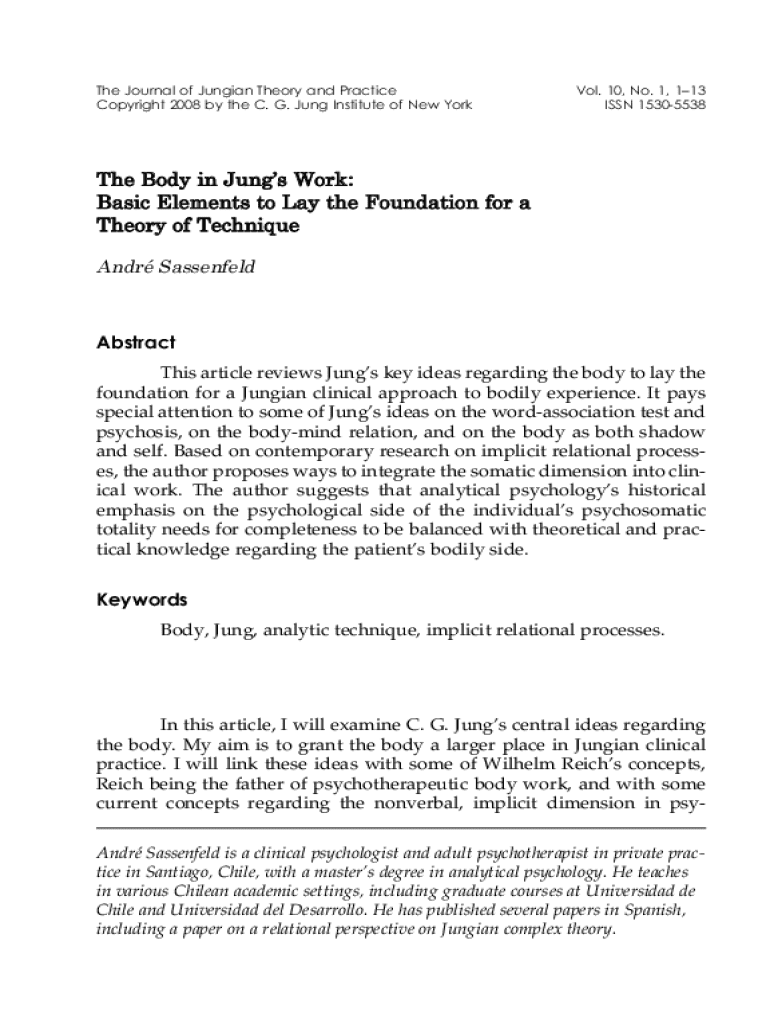 The Journal of Jungian Theory and Practice
Copyright 2008 by the C. G. Jung Institute of New York

Vol. 10, No. 1, 1–13
ISSN 1530-5538

The Body in Jung's Work: Basic Elements to Lay the Foundation for a Theory of Technique

André Sassenfeld

Abstract

This article reviews Jung's key ideas regarding the body to lay the foundation for a Jungian clinical approach to bodily experience. It pays special attention to some of Jung's ideas on the word-association test and psychosis, on the body-mind relation, and on the body as both shadow and self. Based on contemporary research on implicit relational processes, the author proposes ways to integrate the somatic dimension into clinical work. The author suggests that analytical psychology's historical emphasis on the psychological side of the individual's psychosomatic totality needs for completeness to be balanced with theoretical and practical knowledge regarding the patient's bodily side.

Keywords

Body, Jung, analytic technique, implicit relational processes.

In this article, I will examine C. G. Jung's central ideas regarding the body. My aim is to grant the body a larger place in Jungian clinical practice. I will link these ideas with some of Wilhelm Reich's concepts, Reich being the father of psychotherapeutic body work, and with some current concepts regarding the nonverbal, implicit dimension in psy-

André Sassenfeld is a clinical psychologist and adult psychotherapist in private practice in Santiago, Chile, with a master's degree in analytical psychology. He teaches in various Chilean academic settings, including graduate courses at Universidad de Chile and Universidad del Desarrollo. He has published several papers in Spanish, including a paper on a relational perspective on Jungian complex theory.